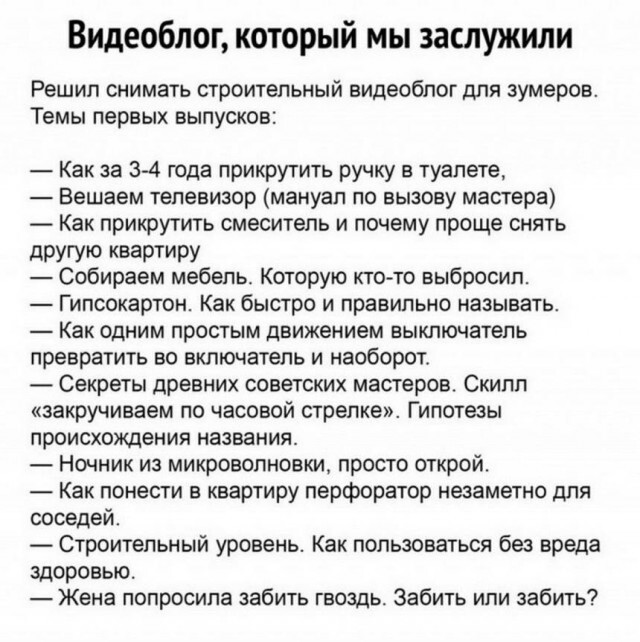 Видеоблог, который мы заслужили

Решил снимать строительный видеоблог для зумеров. Темы первых выпусков:

— Как за 3-4 года прикрутить ручку в туалете,
— Вешаем телевизор (мануал по вызову мастера)
— Как прикрутить смеситель и почему проще снять другую квартиру
— Собираем мебель. Которую кто-то выбросил.
— Гипсокартон. Как быстро и правильно называть.
— Как одним простым движением выключатель превратить во включатель и наоборот.
— Секреты древних советских мастеров. Скилл «закручиваем по часовой стрелке». Гипотезы происхождения названия.
— Ночник из микроволновки, просто открой.
— Как понести в квартиру перфоратор незаметно для соседей.
— Строительный уровень. Как пользоваться без вреда здоровью.
— Жена попросила забить гвоздь. Забить или забить?